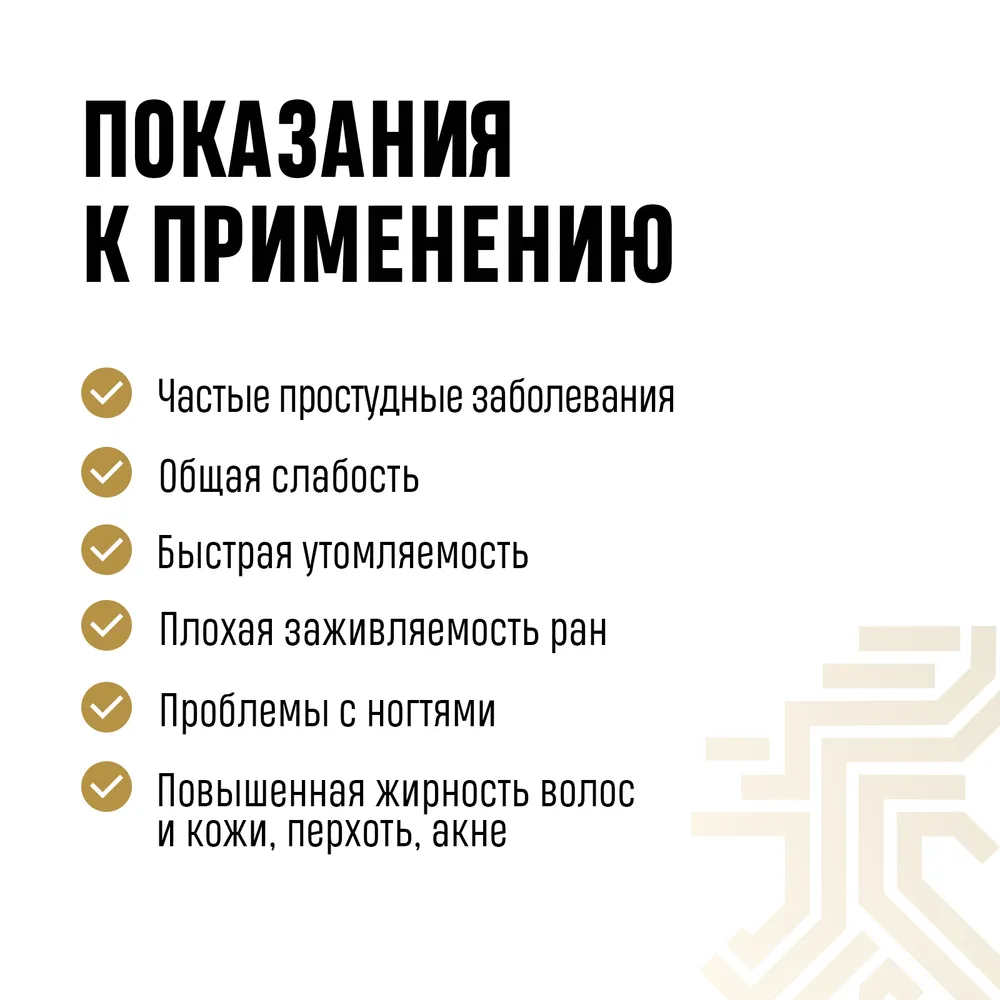 ПОКАЗАНИЯ
К ПРИМЕНЕНИЮ

Частые простудные заболевания

Общая слабость

Быстрая утомляемость

Плохая заживляемость ран

Проблемы с ногтями

Повышенная жирность волос и кожи, перхоть, акне